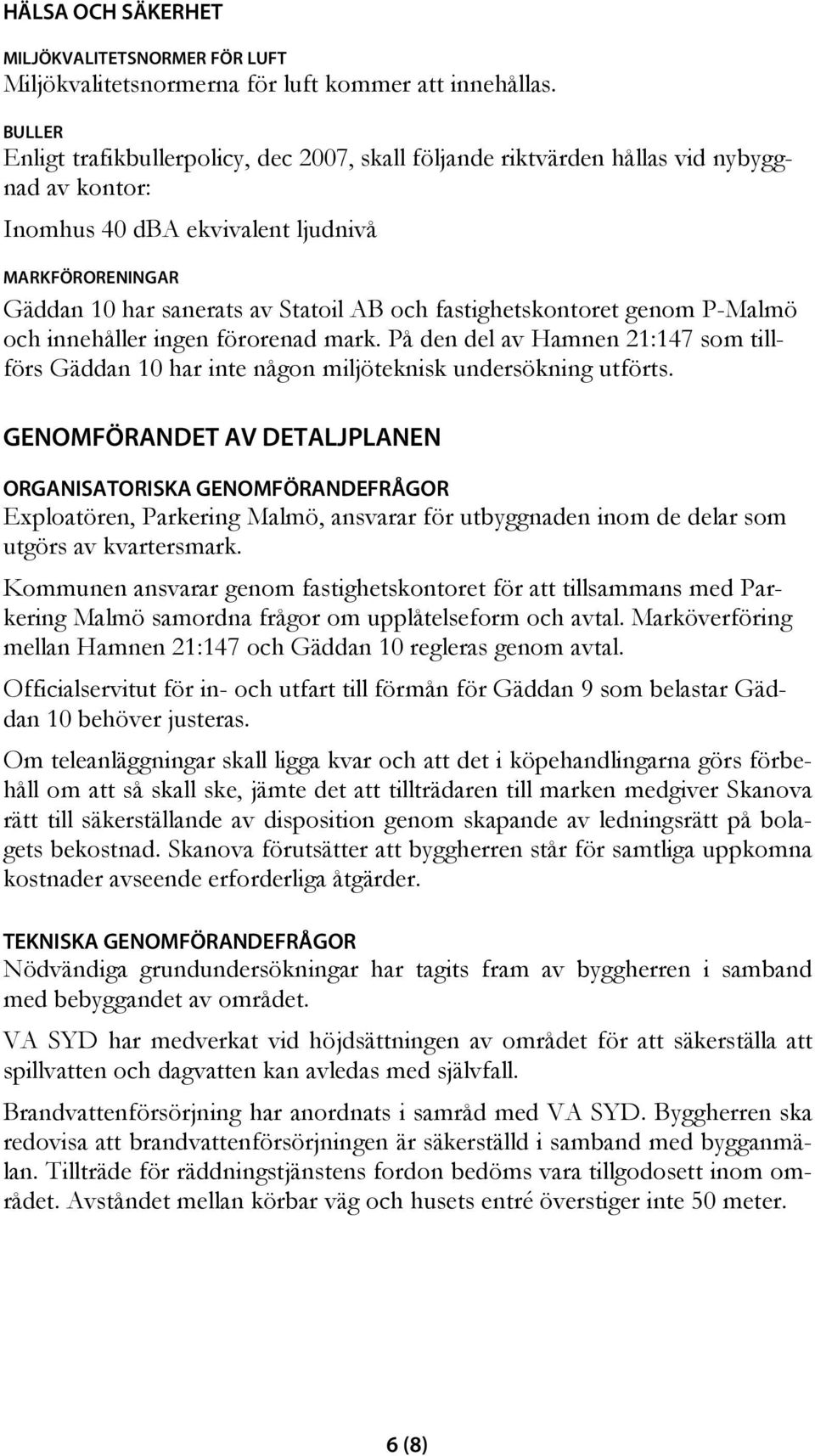 HÄLSA OCH SÄKERHET

MILJÖKVALITETSNORMER FÖR LUFT
Miljökvalitetsnormerna för luft kommer att innehållas.

BULLER
Enligt trafikbullerpolicy, dec 2007, skall följande riktvärden hållas vid nybyggnad av kontor:

Inomhus 40 dBA ekvivalent ljudnivå

MARKFÖRORENINGAR
Gäddan 10 har sanerats av Statoil AB och fastighetskontoret genom P-Malmö och innehåller ingen förorenad mark. På den del av Hamnen 21:147 som tillförs Gäddan 10 har inte någon miljöteknisk undersökning utförts.

GENOMFÖRANDET AV DETALJPLANEN

ORGANISATORISKA GENOMFÖRANDEFRÅGOR
Exploatören, Parkering Malmö, ansvarar för utbyggnaden inom de delar som utgörs av kvartersmark.

Kommunen ansvarar genom fastighetskontoret för att tillsammans med Parkering Malmö samordna frågor om upplåtelseform och avtal. Marköverföring mellan Hamnen 21:147 och Gäddan 10 regleras genom avtal.

Officialservitut för in- och utfart till förmån för Gäddan 9 som belastar Gäddan 10 behöver justeras.

Om teleanläggningar skall ligga kvar och att det i köpehandlingarna görs förbehåll om att så skall ske, jämte det att tillträdaren till marken medgiver Skanova rätt till säkerställande av disposition genom skapande av ledningsrätt på bolagets bekostnad. Skanova förutsätter att byggherren står för samtliga uppkomna kostnader avseende erforderliga åtgärder.

TEKNISKA GENOMFÖRANDEFRÅGOR
Nödvändiga grundundersökningar har tagits fram av byggherren i samband med bebyggandet av området.

VA SYD har medverkat vid höjdsättningen av området för att säkerställa att spillvatten och dagvatten kan avledas med självfall.

Brandvattenförsörjning har anordnats i samråd med VA SYD. Byggherren ska redovisa att brandvattenförsörjningen är säkerställd i samband med bygganmälan. Tillträde för räddningstjänstens fordon bedöms vara tillgodosett inom området. Avståndet mellan körbar väg och husets entré överstiger inte 50 meter.

6 (8)